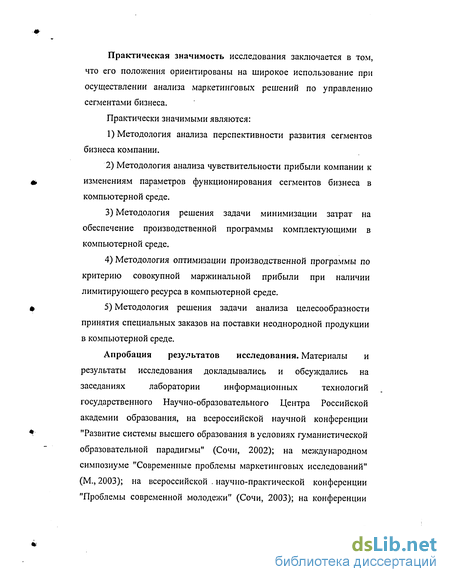 Практическая значимость исследования заключается в том, что его положения ориентированы на широкое использование при осуществлении анализа маркетинговых решений по управлению сегментами бизнеса.

Практически значимыми являются:

1) Методология анализа перспективности развития сегментов бизнеса компании.

2) Методология анализа чувствительности прибыли компании к изменениям параметров функционирования сегментов бизнеса в компьютерной среде.

3) Методология решения задачи минимизации затрат на обеспечение производственной программы комплектующими в компьютерной среде.

4) Методология оптимизации производственной программы по критерию совокупной маржинальной прибыли при наличии лимитирующего ресурса в компьютерной среде.

5) Методология решения задачи анализа целесообразности принятия специальных заказов на поставки неоднородной продукции в компьютерной среде.

Апробация результатов исследования. Материалы и результаты исследования докладывались и обсуждались на заседаниях лаборатории информационных технологий государственного Научно-образовательного Центра Российской академии образования, на всероссийской научной конференции "Развитие системы высшего образования в условиях гуманистической образовательной парадигмы" (Сочи, 2002); на международном симпозиуме "Современные проблемы маркетинговых исследований" (М., 2003); на всероссийской научно-практической конференции "Проблемы современной молодежи" (Сочи, 2003); на конференции

dsLib.net
библиотека диссертаций